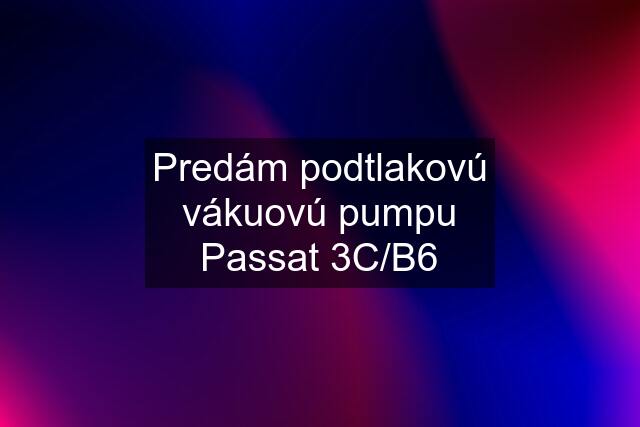 Predám podtlakovú vákuovú pumpu Passat 3C/B6